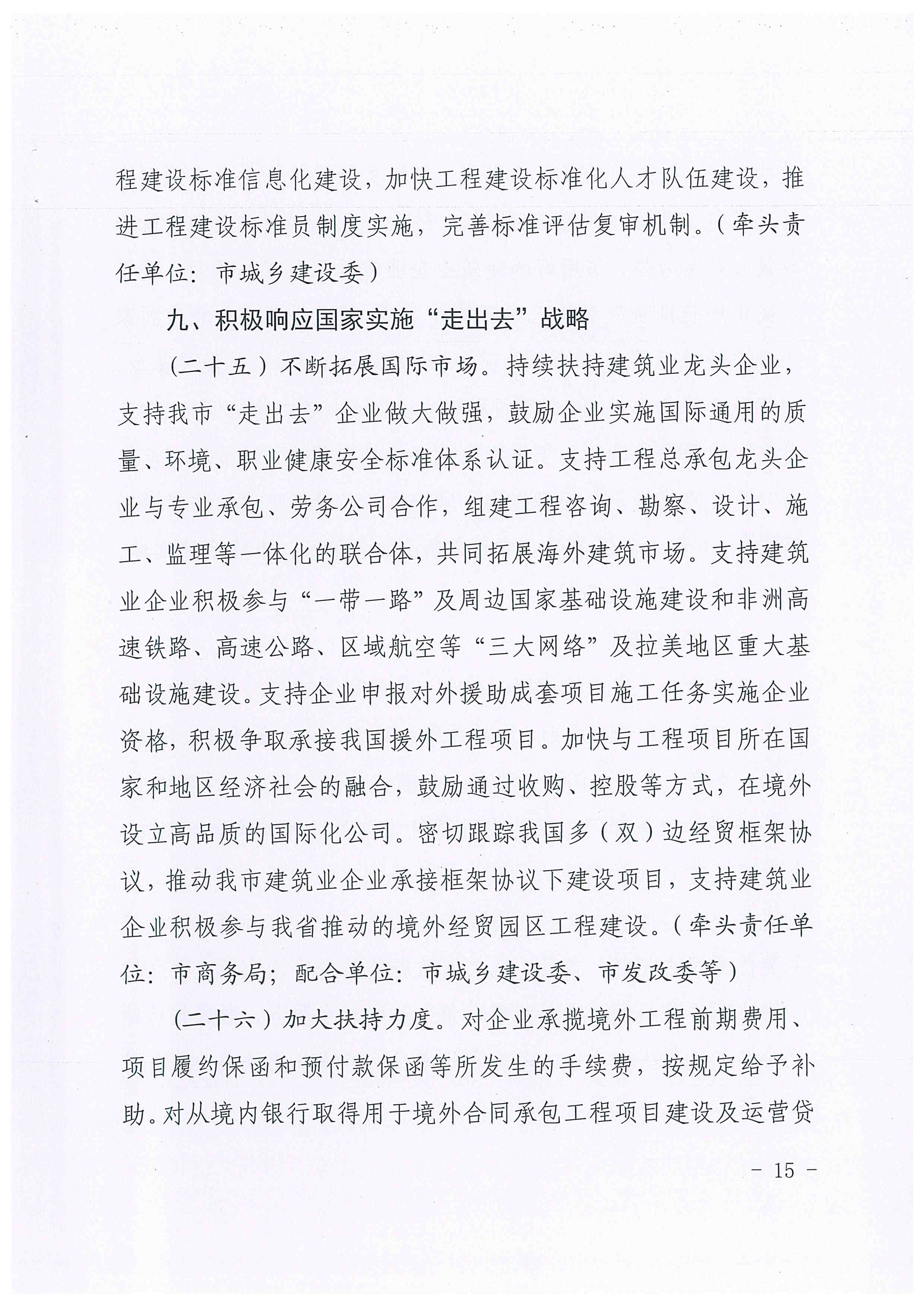 程建设标准信息化建设，加快工程建设标准化人才队伍建设，推进工程建设标准员制度实施，完善标准评估复审机制。（牵头责任单位：市城乡建设委）

九、积极响应国家实施“走出去”战略

（二十五）不断拓展国际市场。持续扶持建筑业龙头企业，支持我市“走出去”企业做大做强，鼓励企业实施国际通用的质量、环境、职业健康安全标准体系认证。支持工程总承包龙头企业与专业承包、劳务公司合作，组建工程咨询、勘察、设计、施工、监理等一体化的联合体，共同拓展海外建筑市场。支持建筑业企业积极参与“一带一路”及周边国家基础设施建设和非洲高速铁路、高速公路、区域航空等“三大网络”及拉美地区重大基础设施建设。支持企业申报对外援助成套项目施工任务实施企业资格，积极争取承接我国援外工程项目。加快与工程项目所在国家和地区经济社会的融合，鼓励通过收购、控股等方式，在境外设立高品质的国际化公司。密切跟踪我国多（双）边经贸框架协议，推动我市建筑业企业承接框架协议下建设项目，支持建筑业企业积极参与我省推动的境外经贸园区工程建设。（牵头责任单位：市商务局；配合单位：市城乡建设委、市发改委等）

（二十六）加大扶持力度。对企业承揽境外工程前期费用、项目履约保函和预付款保函等所发生的手续费，按规定给予补助。对从境内银行取得用于境外合同承包工程项目建设及运营贷

- 15 -